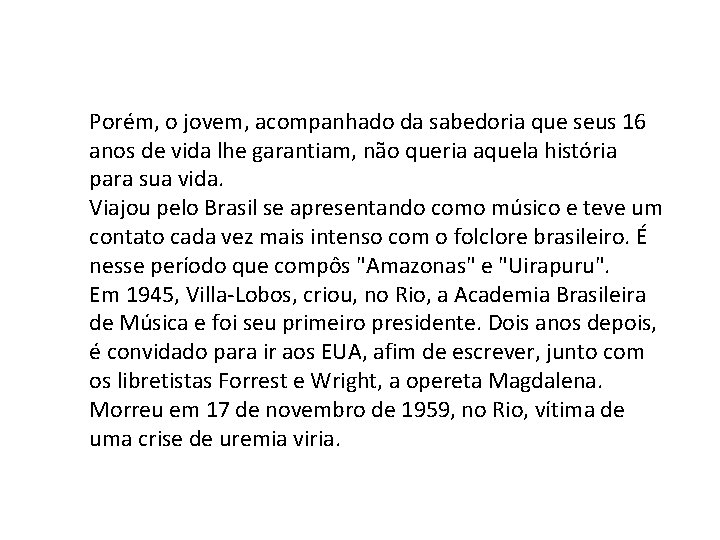 Porém, o jovem, acompanhado da sabedoria que seus 16 anos de vida lhe garantiam, não queria aquela história para sua vida.
Viajou pelo Brasil se apresentando como músico e teve um contato cada vez mais intenso com o folclore brasileiro. É nesse período que compôs "Amazonas" e "Uirapuru".
Em 1945, Villa-Lobos, criou, no Rio, a Academia Brasileira de Música e foi seu primeiro presidente. Dois anos depois, é convidado para ir aos EUA, afim de escrever, junto com os libretistas Forrest e Wright, a opereta Magdalena.
Morreu em 17 de novembro de 1959, no Rio, vítima de uma crise de uremia viria.